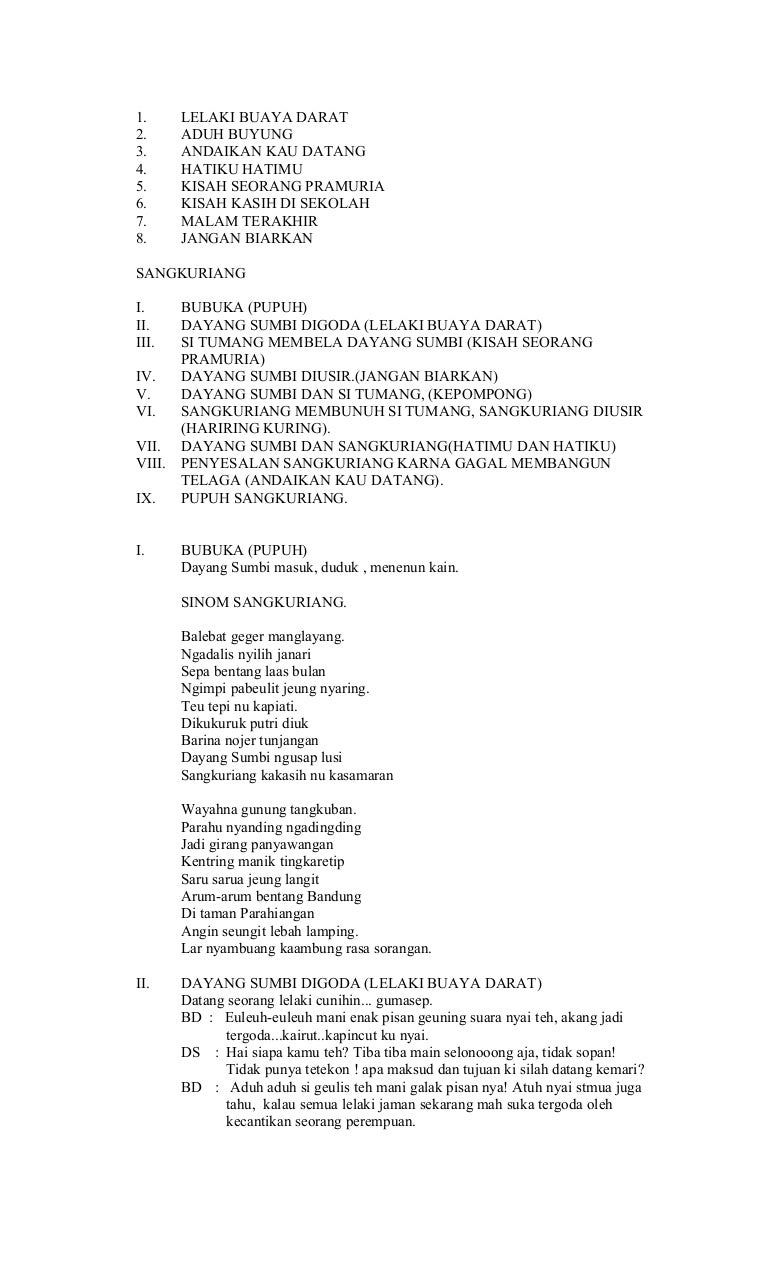 1. LELAKI BUAYA DARAT
2. ADUH BUYUNG
3. ANDAIKAN KAU DATANG
4. HATIKU HATIMU
5. KISAH SEORANG PRAMURIA
6. KISAH KASIH DI SEKOLAH
7. MALAM TERAKHIR
8. JANGAN BIARKAN

SANGKURIANG

I. BUBUKA (PUPUH)
II. DAYANG SUMBI DIGODA (LELAKI BUAYA DARAT)
III. SI TUMANG MEMBELA DAYANG SUMBI (KISAH SEORANG PRAMURIA)
IV. DAYANG SUMBI DIUSIR.(JANGAN BIARKAN)
V. DAYANG SUMBI DAN SI TUMANG, (KEPOMPONG)
VI. SANGKURIANG MEMBUNUH SI TUMANG, SANGKURIANG DIUSIR (HARIRING KURING).
VII. DAYANG SUMBI DAN SANGKURIANG(HATIMU DAN HATIKU)
VIII. PENYESALAN SANGKURIANG KARNA GAGAL MEMBANGUN TELAGA (ANDAIKAN KAU DATANG).
IX. PUPUH SANGKURIANG.

I. BUBUKA (PUPUH)
Dayang Sumbi masuk, duduk , menenun kain.

SINOM SANGKURIANG.

Balebat geger manglayang.
Ngadalis nyilih janari
Sepa bentang laas bulan
Ngimpi pabeulit jeung nyaring.
Teu tepi nu kapiati.
Dikukuruk putri diuk
Barina nojer tunjangan
Dayang Sumbi ngusap lusi
Sangkuriang kakasih nu kasamaran

Wayahna gunung tangkuban.
Parahu nyanding ngadingding
Jadi girang panyawangan
Kentring manik tingkaretip
Saru sarua jeung langit
Arum-arum bentang Bandung
Di taman Parahiangan
Angin seungit lebah lamping.
Lar nyambuang kaambung rasa sorangan.

II. DAYANG SUMBI DIGODA (LELAKI BUAYA DARAT)
Datang seorang lelaki cunihin... gumasep.
BD : Euleuh-euleuh mani enak pisan geuning suara nyai teh, akang jadi tergoda...kairut..kapincut ku nyai.
DS : Hai siapa kamu teh? Tiba tiba main selonooong aja, tidak sopan! Tidak punya tetekon ! apa maksud dan tujuan ki silah datang kemari?
BD : Aduh aduh si geulis teh mani galak pisan nya! Atuh nyai stmua juga tahu, kalau semua lelaki jaman sekarang mah suka tergoda oleh kecantikan seorang perempuan.